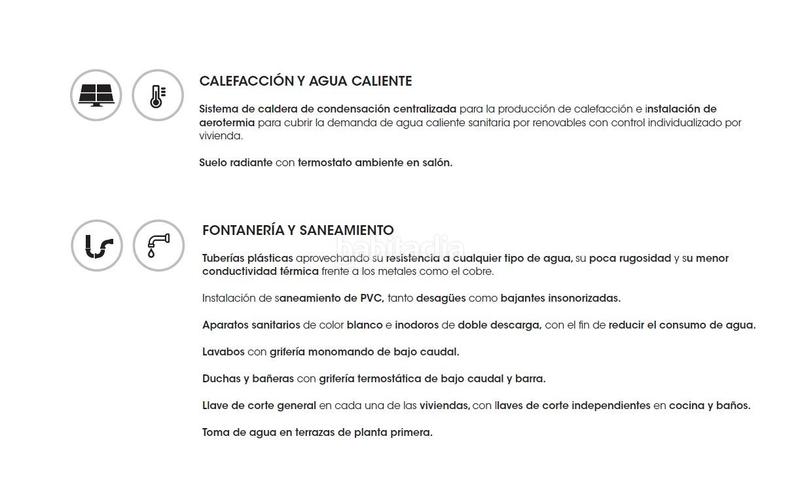 CALEFACCIÓN Y AGUA CALIENTE

Sistema de caldera de condensación centralizada para la producción de calefacción e instalación de aerotermia para cubrir la demanda de agua caliente sanitaria por renovables con control individualizado por vivienda.

Suelo radiante con termostato ambiente en salón.

FONTANERÍA Y SANEAMIENTO

habitaclia

Tuberías plásticas aprovechando su resistencia a cualquier tipo de agua, su poca rugosidad y su menor conductividad térmica frente a los metales como el cobre.

Instalación de saneamiento de PVC, tanto desagües como bajantes insonorizadas.

Aparatos sanitarios de color blanco e inodoros de doble descarga, con el fin de reducir el consumo de agua.

Lavabos con grifería monomando de bajo caudal.

Duchas y bañeras con grifería termostática de bajo caudal y barra.

Llave de corte general en cada una de las viviendas, con llaves de corte independientes en cocina y baños.

Toma de agua en terrazas de planta primera.